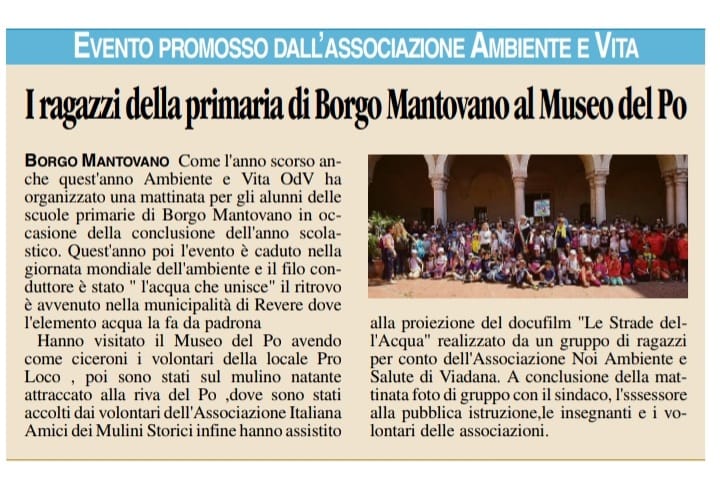 EVENTO PROMOSSO DALL'ASSOCIAZIONE AMBIENTE E VITA

I ragazzi della primaria di Borgo Mantovano al Museo del Po

BORGO MANTOVANO Come l'anno scorso anche quest'anno Ambiente e Vita OdV ha organizzato una mattinata per gli alunni delle scuole primarie di Borgo Mantovano in occasione della conclusione dell'anno scolastico. Quest'anno poi l'evento è caduto nella giornata mondiale dell'ambiente e il filo conduttore è stato " l'acqua che unisce" il ritrovo è avvenuto nella municipalità di Revere dove l'elemento acqua la fa da padrona

Hanno visitato il Museo del Po avendo come ciceroni i volontari della locale Pro Loco , poi sono stati sul mulino natante attraccato alla riva del Po ,dove sono stati accolti dai volontari dell'Associazione Italiana Amici dei Mulini Storici infine hanno assistito alla proiezione del docufilm "Le Strade dell'Acqua" realizzato da un gruppo di ragazzi per conto dell'Associazione Noi Ambiente e Salute di Viadana. A conclusione della mattinata foto di gruppo con il sindaco, l'sssessore alla pubblica istruzione,le insegnanti e i volontari delle associazioni.